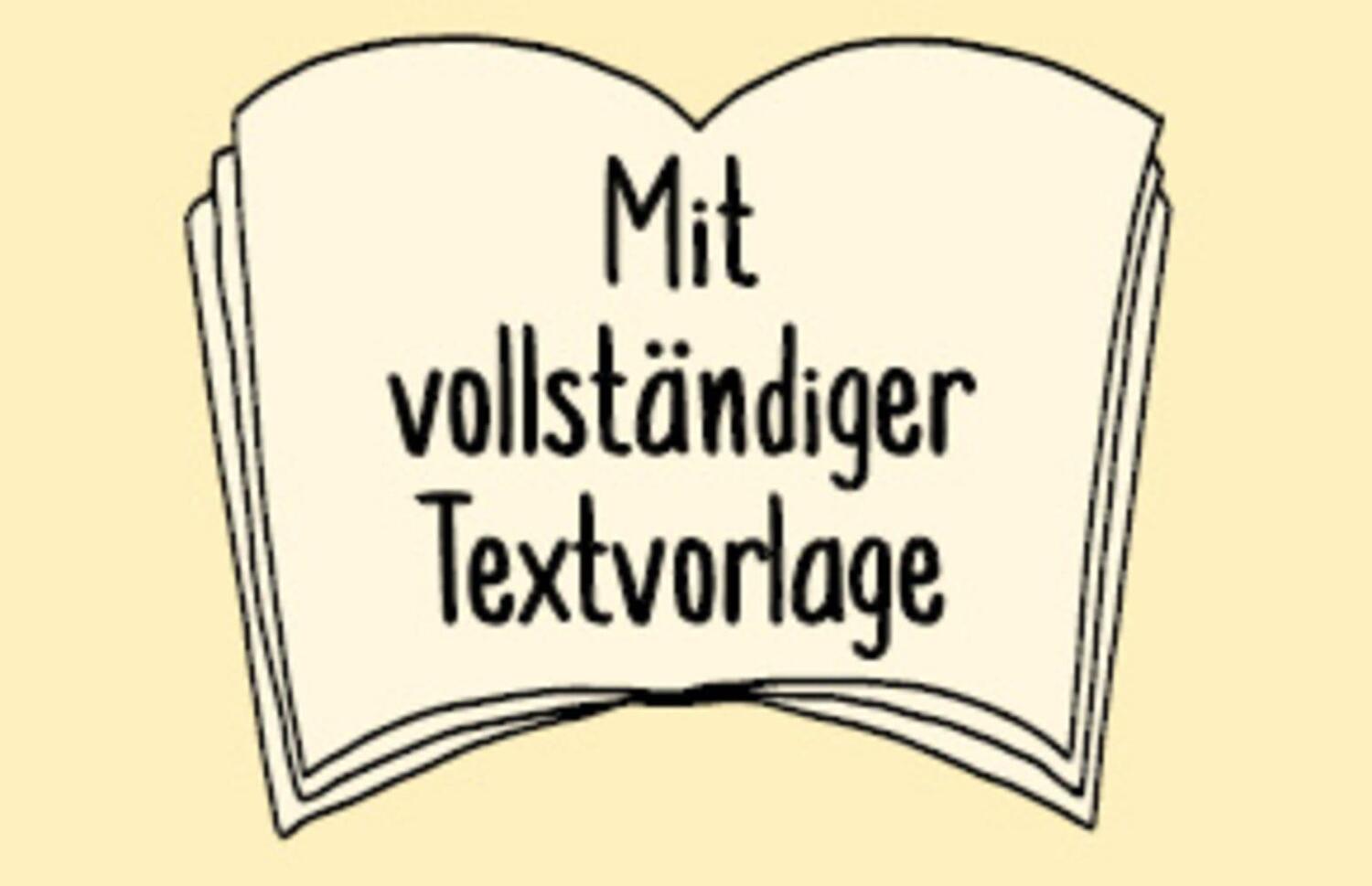 Mit vollständiger Textvorlage